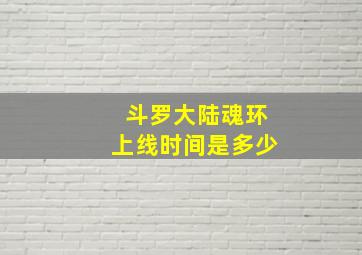 斗罗大陆魂环
上线时间是多少